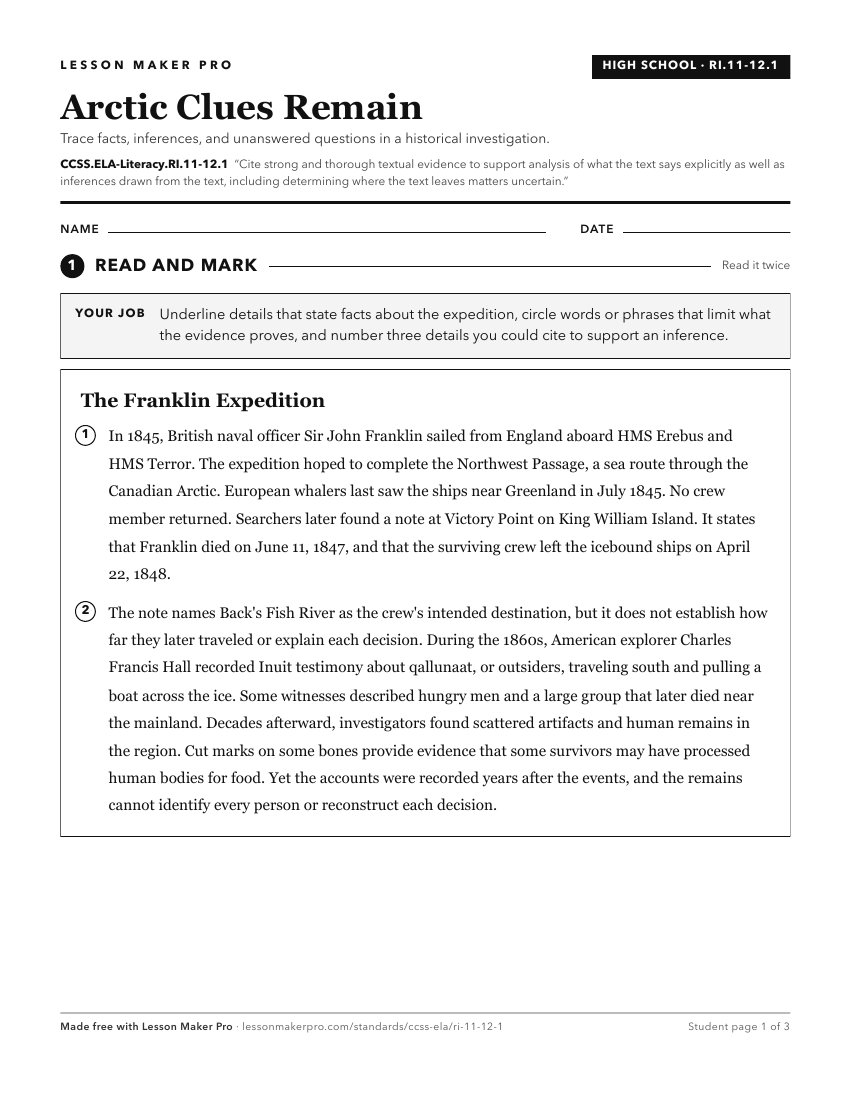 LESSON MAKER PRO

HIGH SCHOOL · RI.11-12.1

Arctic Clues Remain

Trace facts, inferences, and unanswered questions in a historical investigation.

CCSS.ELA-Literacy.RI.11-12.1 "Cite strong and thorough textual evidence to support analysis of what the text says explicitly as well as inferences drawn from the text, including determining where the text leaves matters uncertain."

NAME ____ DATE ____

1 READ AND MARK

Read it twice

YOUR JOB Underline details that state facts about the expedition, circle words or phrases that limit what the evidence proves, and number three details you could cite to support an inference.

The Franklin Expedition

1 In 1845, British naval officer Sir John Franklin sailed from England aboard HMS Erebus and HMS Terror. The expedition hoped to complete the Northwest Passage, a sea route through the Canadian Arctic. European whalers last saw the ships near Greenland in July 1845. No crew member returned. Searchers later found a note at Victory Point on King William Island. It states that Franklin died on June 11, 1847, and that the surviving crew left the icebound ships on April 22, 1848.

2 The note names Back's Fish River as the crew's intended destination, but it does not establish how far they later traveled or explain each decision. During the 1860s, American explorer Charles Francis Hall recorded Inuit testimony about qallunaat, or outsiders, traveling south and pulling a boat across the ice. Some witnesses described hungry men and a large group that later died near the mainland. Decades afterward, investigators found scattered artifacts and human remains in the region. Cut marks on some bones provide evidence that some survivors may have processed human bodies for food. Yet the accounts were recorded years after the events, and the remains cannot identify every person or reconstruct each decision.

Made free with Lesson Maker Pro · lessonmakerpro.com/standards/ccss-ela/ri-11-12-1

Student page 1 of 3